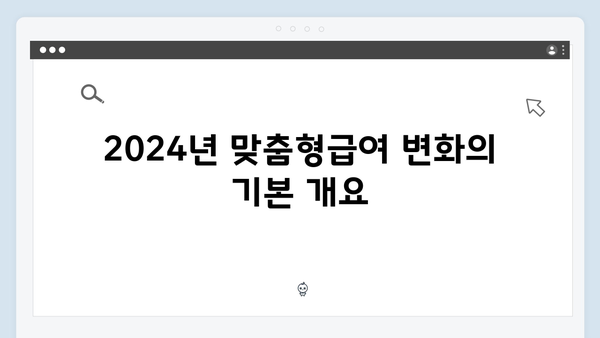 2024년 맞춤형급여 변화의 기본 개요